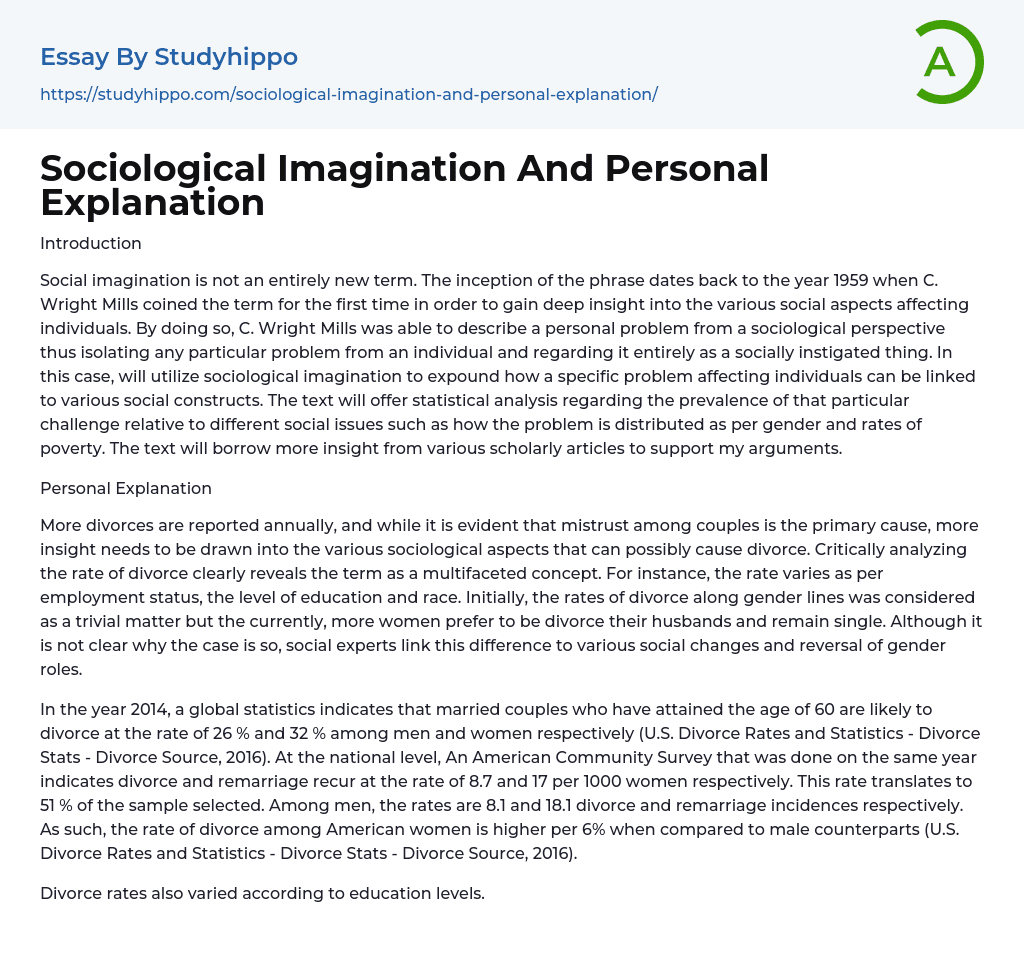 Essay By Studyhippo

https://studyhippo.com/sociological-imagination-and-personal-explanation/

A

Sociological Imagination And Personal Explanation

Introduction

Social imagination is not an entirely new term. The inception of the phrase dates back to the year 1959 when C. Wright Mills coined the term for the first time in order to gain deep insight into the various social aspects affecting individuals. By doing so, C. Wright Mills was able to describe a personal problem from a sociological perspective thus isolating any particular problem from an individual and regarding it entirely as a socially instigated thing. In this case, will utilize sociological imagination to expound how a specific problem affecting individuals can be linked to various social constructs. The text will offer statistical analysis regarding the prevalence of that particular challenge relative to different social issues such as how the problem is distributed as per gender and rates of poverty. The text will borrow more insight from various scholarly articles to support my arguments.

Personal Explanation

More divorces are reported annually, and while it is evident that mistrust among couples is the primary cause, more insight needs to be drawn into the various sociological aspects that can possibly cause divorce. Critically analyzing the rate of divorce clearly reveals the term as a multifaceted concept. For instance, the rate varies as per employment status, the level of education and race. Initially, the rates of divorce along gender lines was considered as a trivial matter but the currently, more women prefer to be divorce their husbands and remain single. Although it is not clear why the case is so, social experts link this difference to various social changes and reversal of gender roles.

In the year 2014, a global statistics indicates that married couples who have attained the age of 60 are likely to divorce at the rate of 26 % and 32 % among men and women respectively (U.S. Divorce Rates and Statistics - Divorce Stats - Divorce Source, 2016). At the national level, An American Community Survey that was done on the same year indicates divorce and remarriage recur at the rate of 8.7 and 17 per 1000 women respectively. This rate translates to 51 % of the sample selected. Among men, the rates are 8.1 and 18.1 divorce and remarriage incidences respectively. As such, the rate of divorce among American women is higher per 6% when compared to male counterparts (U.S. Divorce Rates and Statistics - Divorce Stats - Divorce Source, 2016).

Divorce rates also varied according to education levels.